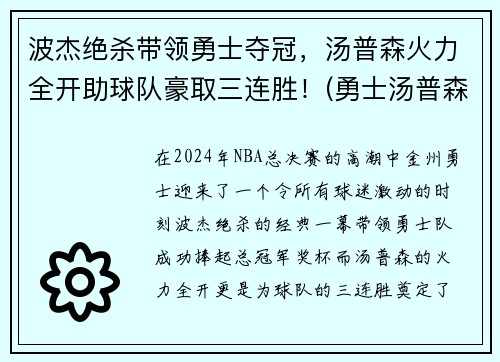 波杰绝杀带领勇士夺冠，汤普森火力全开助球队豪取三连胜！(勇士汤普森

在2024年NBA总决赛的高潮中金州勇士迎来了一个令所有球迷激动的时刻波杰绝杀的经典一幕带领勇士队成功捧起总冠军奖杯而汤普森的火力全开更是为球队的三连胜奠定了